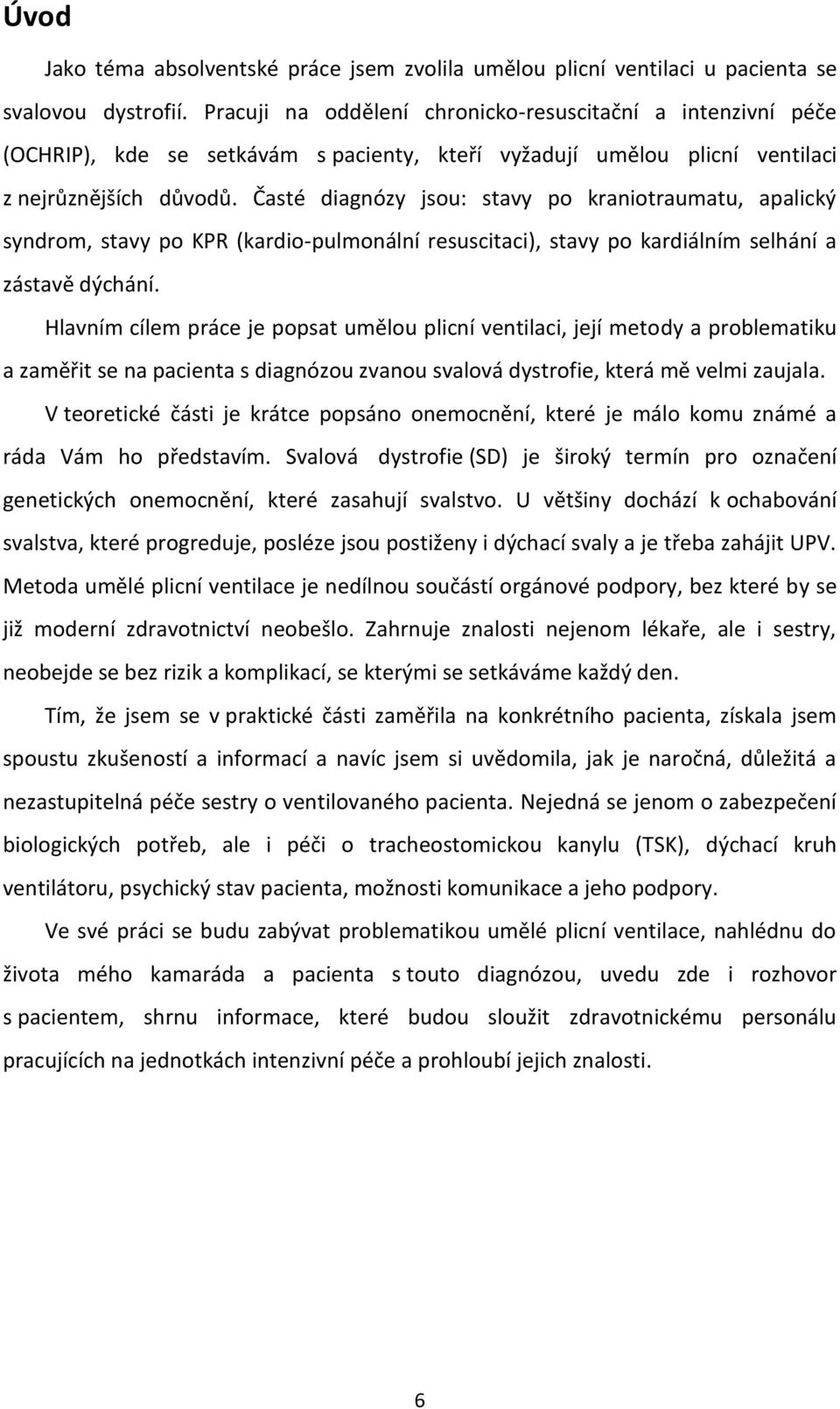 Úvod

Jako téma absolventské práce jsem zvolila umělou plicní ventilaci u pacienta se svalovou dystrofií. Pracuji na oddělení chronicko-resuscitační a intenzivní péče (OCHRIP), kde se setkávám s pacienty, kteří vyžadují umělou plicní ventilaci z nejrůznějších důvodů. Časté diagnózy jsou: stavy po kraniotraumatu, apalický syndrom, stavy po KPR (kardio-pulmonální resuscitaci), stavy po kardiálním selhání a zástavě dýchání.

Hlavním cílem práce je popsat umělou plicní ventilaci, její metody a problematiku a zaměřit se na pacienta s diagnózou zvanou svalová dystrofie, která mě velmi zaujala.

V teoretické části je krátce popsáno onemocnění, které je málo komu známé a ráda Vám ho představím. Svalová dystrofie (SD) je široký termín pro označení genetických onemocnění, které zasahují svalstvo. U většiny dochází k ochabování svalstva, které progreduje, posléze jsou postiženy i dýchací svaly a je třeba zahájit UPV. Metoda umělé plicní ventilace je nedílnou součástí orgánové podpory, bez které by se již moderní zdravotnictví neobešlo. Zahrnuje znalosti nejenom lékaře, ale i sestry, neobejde se bez rizik a komplikací, se kterými se setkáváme každý den.

Tím, že jsem se v praktické části zaměřila na konkrétního pacienta, získala jsem spoustu zkušeností a informací a navíc jsem si uvědomila, jak je naročná, důležitá a nezastupitelná péče sestry o ventilovaného pacienta. Nejedná se jenom o zabezpečení biologických potřeb, ale i péči o tracheostomickou kanylu (TSK), dýchací kruh ventilátoru, psychický stav pacienta, možnosti komunikace a jeho podpory.

Ve své práci se budu zabývat problematikou umělé plicní ventilace, nahlédnu do života mého kamaráda a pacienta s touto diagnózou, uvedu zde i rozhovor s pacientem, shrnu informace, které budou sloužit zdravotnickému personálu pracujících na jednotkách intenzivní péče a prohloubí jejich znalosti.

6